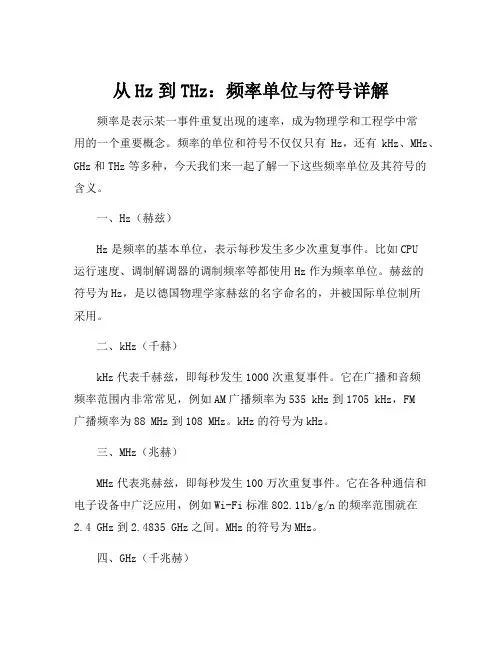 从 Hz 到 THz：频率单位与符号详解

频率是表示某一事件重复出现的速率，成为物理学和工程学中常用的一个重要概念。频率的单位和符号不仅仅只有 Hz，还有 kHz、MHz、GHz 和 THz 等多种，今天我们来一起了解一下这些频率单位及其符号的含义。

一、Hz（赫兹）

Hz 是频率的基本单位，表示每秒发生多少次重复事件。比如 CPU 运行速度、调制解调器的调制频率等都使用 Hz 作为频率单位。赫兹的符号为 Hz，是以德国物理学家赫兹的名字命名的，并被国际单位制所采用。

二、kHz（千赫）

kHz 代表千赫兹，即每秒发生 1000 次重复事件。它在广播和音频频率范围内非常常见，例如 AM 广播频率为 535 kHz 到 1705 kHz，FM 广播频率为 88 MHz 到 108 MHz。kHz 的符号为 kHz。

三、MHz（兆赫）

MHz 代表兆赫兹，即每秒发生 100 万次重复事件。它在各种通信和电子设备中广泛应用，例如 Wi-Fi 标准 802.11b/g/n 的频率范围就在 2.4 GHz 到 2.4835 GHz 之间。MHz 的符号为 MHz。

四、GHz（千兆赫）